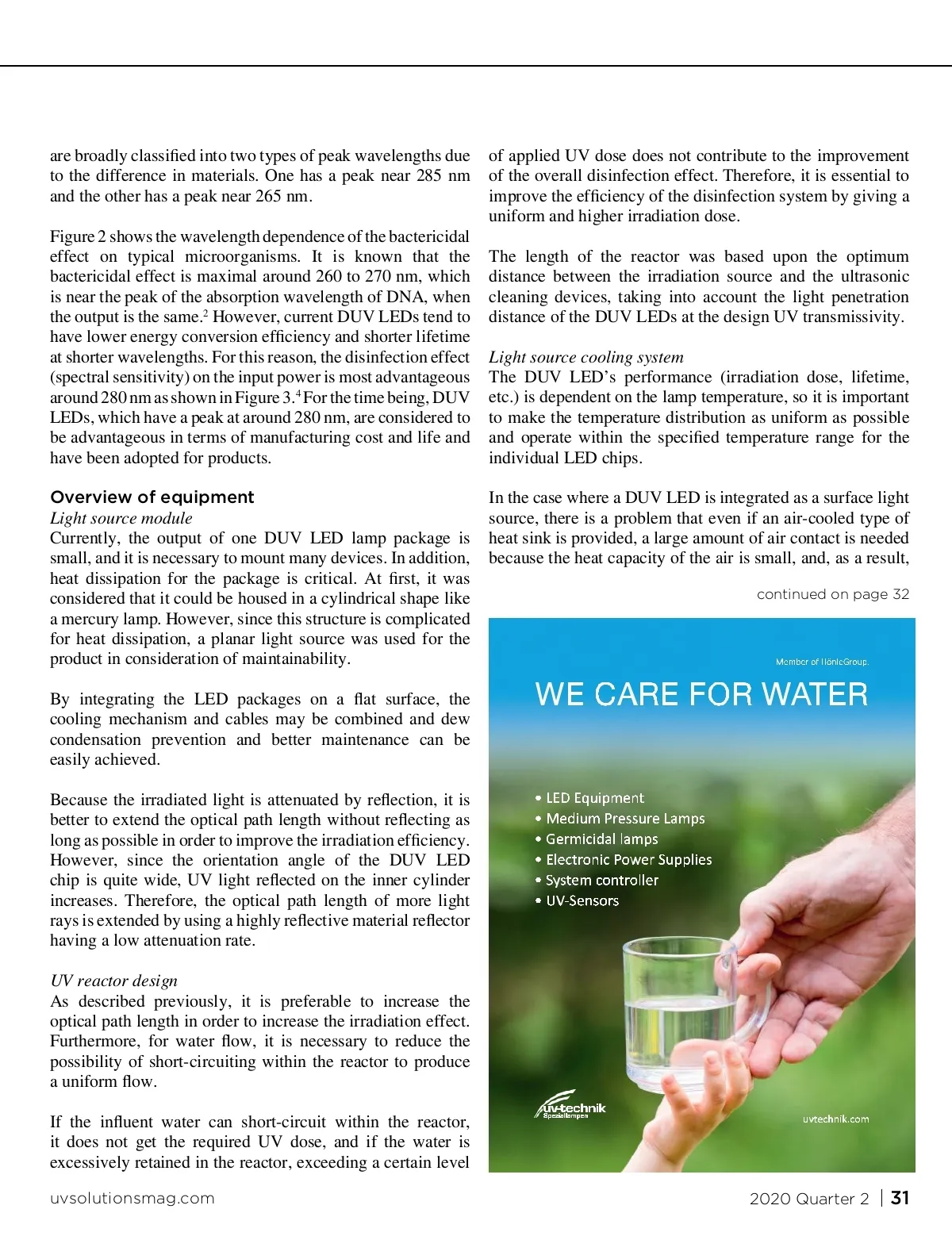 are broadly classified into two types of peak wavelengths due to the difference in materials. One has a peak near 285 nm and the other has a peak near 265 nm.

Figure 2 shows the wavelength dependence of the bactericidal effect on typical microorganisms. It is known that the bactericidal effect is maximal around 260 to 270 nm, which is near the peak of the absorption wavelength of DNA, when the output is the same.$^2$ However, current DUV LEDs tend to have lower energy conversion efficiency and shorter lifetime at shorter wavelengths. For this reason, the disinfection effect (spectral sensitivity) on the input power is most advantageous around 280 nm as shown in Figure 3.$^4$ For the time being, DUV LEDs, which have a peak at around 280 nm, are considered to be advantageous in terms of manufacturing cost and life and have been adopted for products.

Overview of equipment

Light source module
Currently, the output of one DUV LED lamp package is small, and it is necessary to mount many devices. In addition, heat dissipation for the package is critical. At first, it was considered that it could be housed in a cylindrical shape like a mercury lamp. However, since this structure is complicated for heat dissipation, a planar light source was used for the product in consideration of maintainability.

By integrating the LED packages on a flat surface, the cooling mechanism and cables may be combined and dew condensation prevention and better maintenance can be easily achieved.

Because the irradiated light is attenuated by reflection, it is better to extend the optical path length without reflecting as long as possible in order to improve the irradiation efficiency. However, since the orientation angle of the DUV LED chip is quite wide, UV light reflected on the inner cylinder increases. Therefore, the optical path length of more light rays is extended by using a highly reflective material reflector having a low attenuation rate.

UV reactor design
As described previously, it is preferable to increase the optical path length in order to increase the irradiation effect. Furthermore, for water flow, it is necessary to reduce the possibility of short-circuiting within the reactor to produce a uniform flow.

If the influent water can short-circuit within the reactor, it does not get the required UV dose, and if the water is excessively retained in the reactor, exceeding a certain level of applied UV dose does not contribute to the improvement of the overall disinfection effect. Therefore, it is essential to improve the efficiency of the disinfection system by giving a uniform and higher irradiation dose.

The length of the reactor was based upon the optimum distance between the irradiation source and the ultrasonic cleaning devices, taking into account the light penetration distance of the DUV LEDs at the design UV transmissivity.

Light source cooling system
The DUV LED's performance (irradiation dose, lifetime, etc.) is dependent on the lamp temperature, so it is important to make the temperature distribution as uniform as possible and operate within the specified temperature range for the individual LED chips.

In the case where a DUV LED is integrated as a surface light source, there is a problem that even if an air-cooled type of heat sink is provided, a large amount of air contact is needed because the heat capacity of the air is small, and, as a result,

continued on page 32

Member of HönleGroup.
WE CARE FOR WATER
• LED Equipment
• Medium Pressure Lamps
• Germicidal lamps
• Electronic Power Supplies
• System controller
• UV-Sensors
uv-technik Speziallampen
uvtechnik.com

uvsolutionsmag.com
2020 Quarter 2 | 31